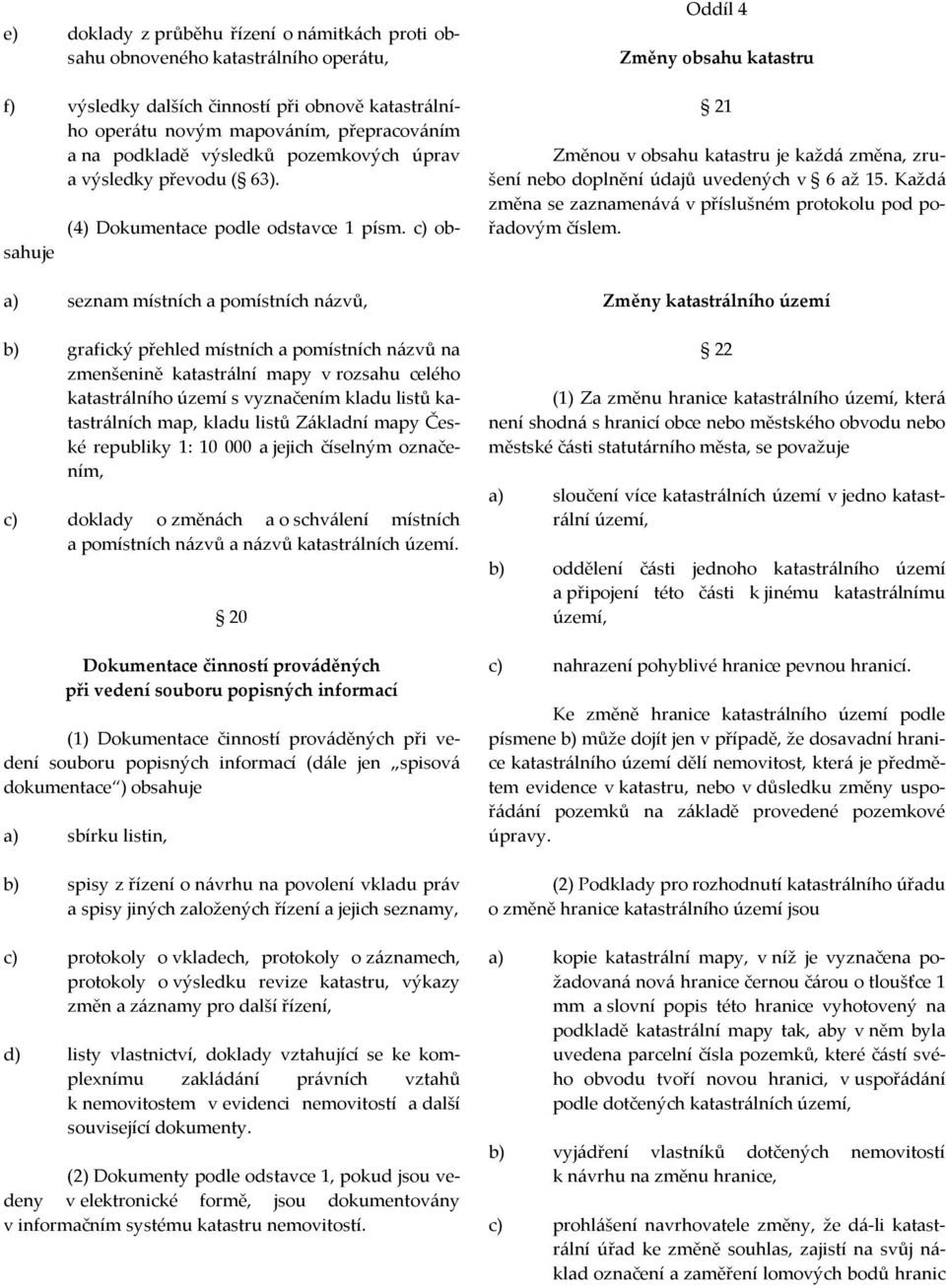 e) doklady z průběhu řízení o námitkách proti obsahu obnoveného katastrálního operátu,

f) výsledky dalších činností při obnově katastrálního operátu novým mapováním, přepracováním a na podkladě výsledků pozemkových úprav a výsledky převodu (§ 63).

(4) Dokumentace podle odstavce 1 písm. c) obsahuje

a) seznam místních a pomístních názvů,

b) grafický přehled místních a pomístních názvů na zmenšenině katastrální mapy v rozsahu celého katastrálního území s vyznačením kladu listů katastrálních map, kladu listů Základní mapy České republiky 1: 10 000 a jejich číselným označením,

c) doklady o změnách a o schválení místních a pomístních názvů a názvů katastrálních území.

§ 20

Dokumentace činností prováděných při vedení souboru popisných informací

(1) Dokumentace činností prováděných při vedení souboru popisných informací (dále jen „spisová dokumentace“) obsahuje

a) sbírku listin,

b) spisy z řízení o návrhu na povolení vkladu práv a spisy jiných založených řízení a jejich seznamy,

c) protokoly o vkladech, protokoly o záznamech, protokoly o výsledku revize katastru, výkazy změn a záznamy pro další řízení,

d) listy vlastnictví, doklady vztahující se ke komplexnímu zakládání právních vztahů k nemovitostem v evidenci nemovitostí a další související dokumenty.

(2) Dokumenty podle odstavce 1, pokud jsou vedeny v elektronické formě, jsou dokumentovány v informačním systému katastru nemovitostí.

Oddíl 4

Změny obsahu katastru

§ 21

Změnou v obsahu katastru je každá změna, zrušení nebo doplnění údajů uvedených v § 6 až 15. Každá změna se zaznamenává v příslušném protokolu pod pořadovým číslem.

Změny katastrálního území

§ 22

(1) Za změnu hranice katastrálního území, která není shodná s hranicí obce nebo městského obvodu nebo městské části statutárního města, se považuje

a) sloučení více katastrálních území v jedno katastrální území,

b) oddělení části jednoho katastrálního území a připojení této části k jinému katastrálnímu území,

c) nahrazení pohyblivé hranice pevnou hranicí.

Ke změně hranice katastrálního území podle písmene b) může dojít jen v případě, že dosavadní hranice katastrálního území dělí nemovitost, která je předmětem evidence v katastru, nebo v důsledku změny uspořádání pozemků na základě provedené pozemkové úpravy.

(2) Podklady pro rozhodnutí katastrálního úřadu o změně hranice katastrálního území jsou

a) kopie katastrální mapy, v níž je vyznačena požadovaná nová hranice černou čárou o tloušťce 1 mm a slovní popis této hranice vyhotovený na podkladě katastrální mapy tak, aby v něm byla uvedena parcelní čísla pozemků, které částí svého obvodu tvoří novou hranici, v uspořádání podle dotčených katastrálních území,

b) vyjádření vlastníků dotčených nemovitostí k návrhu na změnu hranice,

c) prohlášení navrhovatele změny, že dá-li katastrální úřad ke změně souhlas, zajistí na svůj náklad označení a zaměření lomových bodů hranic